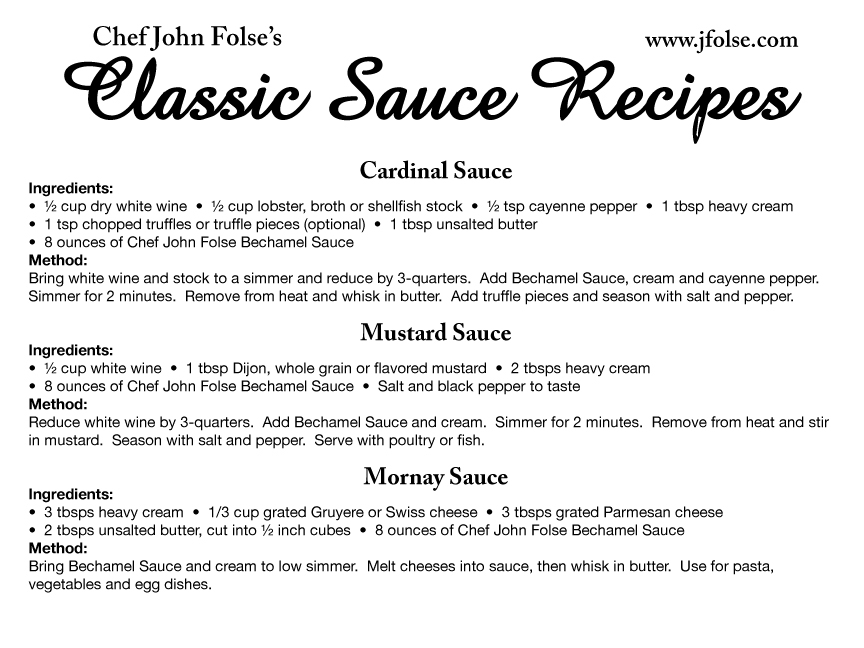 Chef John Folse's

www.jfolse.com

Classic Sauce Recipes

Cardinal Sauce

Ingredients:
• ½ cup dry white wine • ½ cup lobster, broth or shellfish stock • ½ tsp cayenne pepper • 1 tbsp heavy cream
• 1 tsp chopped truffles or truffle pieces (optional) • 1 tbsp unsalted butter
• 8 ounces of Chef John Folse Bechamel Sauce

Method:
Bring white wine and stock to a simmer and reduce by 3-quarters. Add Bechamel Sauce, cream and cayenne pepper. Simmer for 2 minutes. Remove from heat and whisk in butter. Add truffle pieces and season with salt and pepper.

Mustard Sauce

Ingredients:
• ½ cup white wine • 1 tbsp Dijon, whole grain or flavored mustard • 2 tbsps heavy cream
• 8 ounces of Chef John Folse Bechamel Sauce • Salt and black pepper to taste

Method:
Reduce white wine by 3-quarters. Add Bechamel Sauce and cream. Simmer for 2 minutes. Remove from heat and stir in mustard. Season with salt and pepper. Serve with poultry or fish.

Mornay Sauce

Ingredients:
• 3 tbsps heavy cream • 1/3 cup grated Gruyere or Swiss cheese • 3 tbsps grated Parmesan cheese
• 2 tbsps unsalted butter, cut into ½ inch cubes • 8 ounces of Chef John Folse Bechamel Sauce

Method:
Bring Bechamel Sauce and cream to low simmer. Melt cheeses into sauce, then whisk in butter. Use for pasta, vegetables and egg dishes.